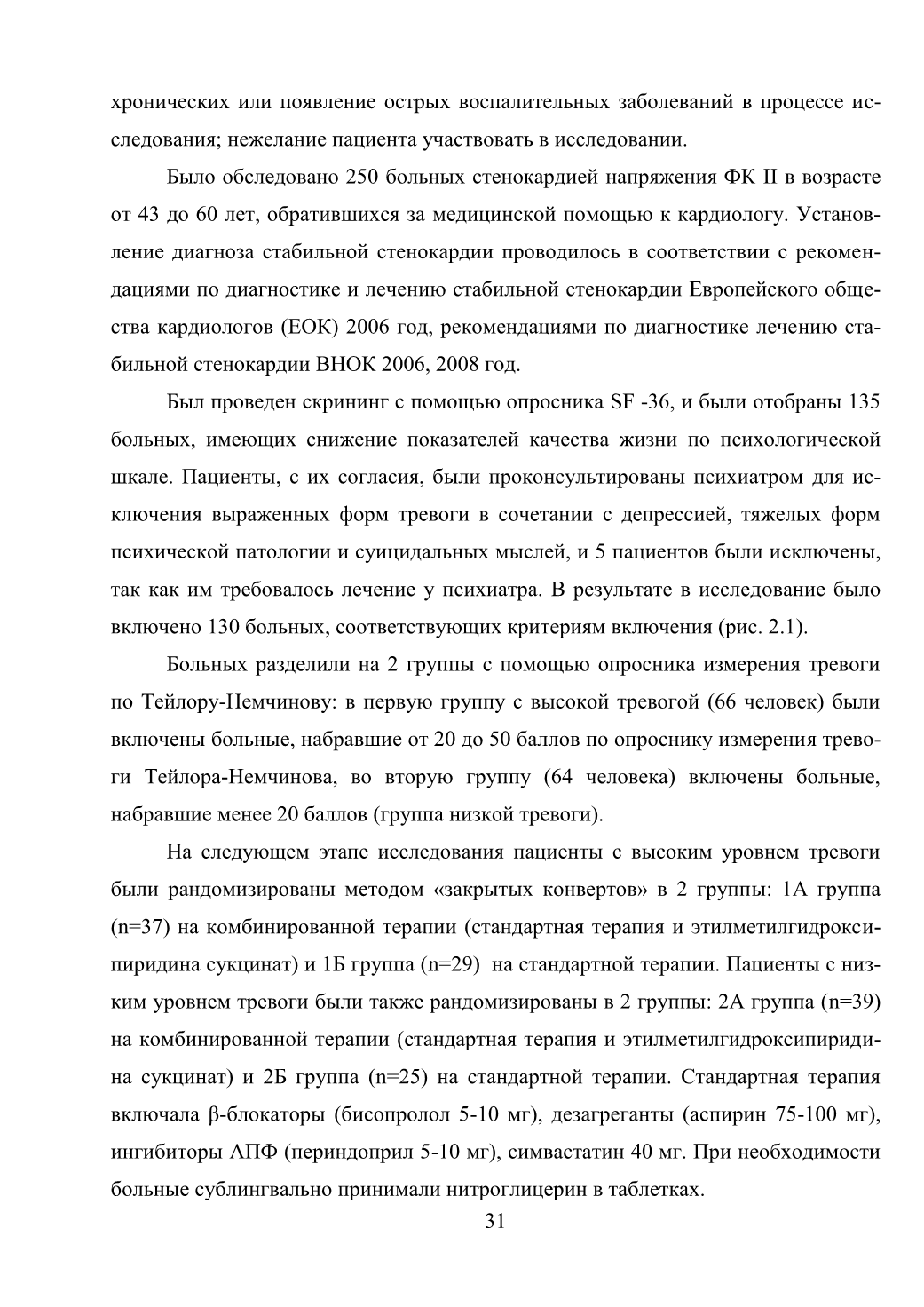 хронических или появление острых воспалительных заболеваний в процессе исследования; нежелание пациента участвовать в исследовании.

Было обследовано 250 больных стенокардией напряжения ФК II в возрасте от 43 до 60 лет, обратившихся за медицинской помощью к кардиологу. Установление диагноза стабильной стенокардии проводилось в соответствии с рекомендациями по диагностике и лечению стабильной стенокардии Европейского общества кардиологов (ЕОК) 2006 год, рекомендациями по диагностике лечению стабильной стенокардии ВНОК 2006, 2008 год.

Был проведен скрининг с помощью опросника SF -36, и были отобраны 135 больных, имеющих снижение показателей качества жизни по психологической шкале. Пациенты, с их согласия, были проконсультированы психиатром для исключения выраженных форм тревоги в сочетании с депрессией, тяжелых форм психической патологии и суицидальных мыслей, и 5 пациентов были исключены, так как им требовалось лечение у психиатра. В результате в исследование было включено 130 больных, соответствующих критериям включения (рис. 2.1).

Больных разделили на 2 группы с помощью опросника измерения тревоги по Тейлору-Немчинову: в первую группу с высокой тревогой (66 человек) были включены больные, набравшие от 20 до 50 баллов по опроснику измерения тревоги Тейлора-Немчинова, во вторую группу (64 человека) включены больные, набравшие менее 20 баллов (группа низкой тревоги).

На следующем этапе исследования пациенты с высоким уровнем тревоги были рандомизированы методом «закрытых конвертов» в 2 группы: 1А группа (n=37) на комбинированной терапии (стандартная терапия и этилметилгидроксипиридина сукцинат) и 1Б группа (n=29) на стандартной терапии. Пациенты с низким уровнем тревоги были также рандомизированы в 2 группы: 2А группа (n=39) на комбинированной терапии (стандартная терапия и этилметилгидроксипиридина сукцинат) и 2Б группа (n=25) на стандартной терапии. Стандартная терапия включала β-блокаторы (бисопролол 5-10 мг), дезагреганты (аспирин 75-100 мг), ингибиторы АПФ (периндоприл 5-10 мг), симвастатин 40 мг. При необходимости больные сублингвально принимали нитроглицерин в таблетках.

31